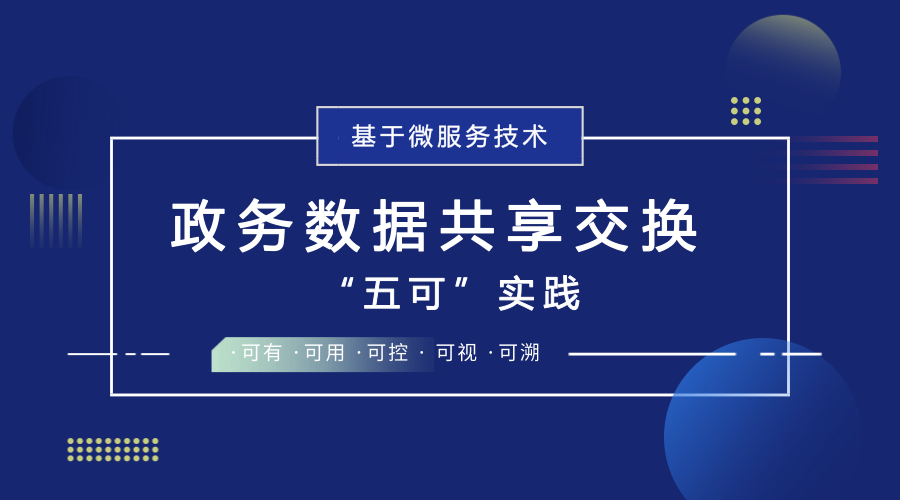 基于微服务技术

政务数据共享交换

“五可”实践

·可有 ·可用 ·可控 · 可视 ·可溯